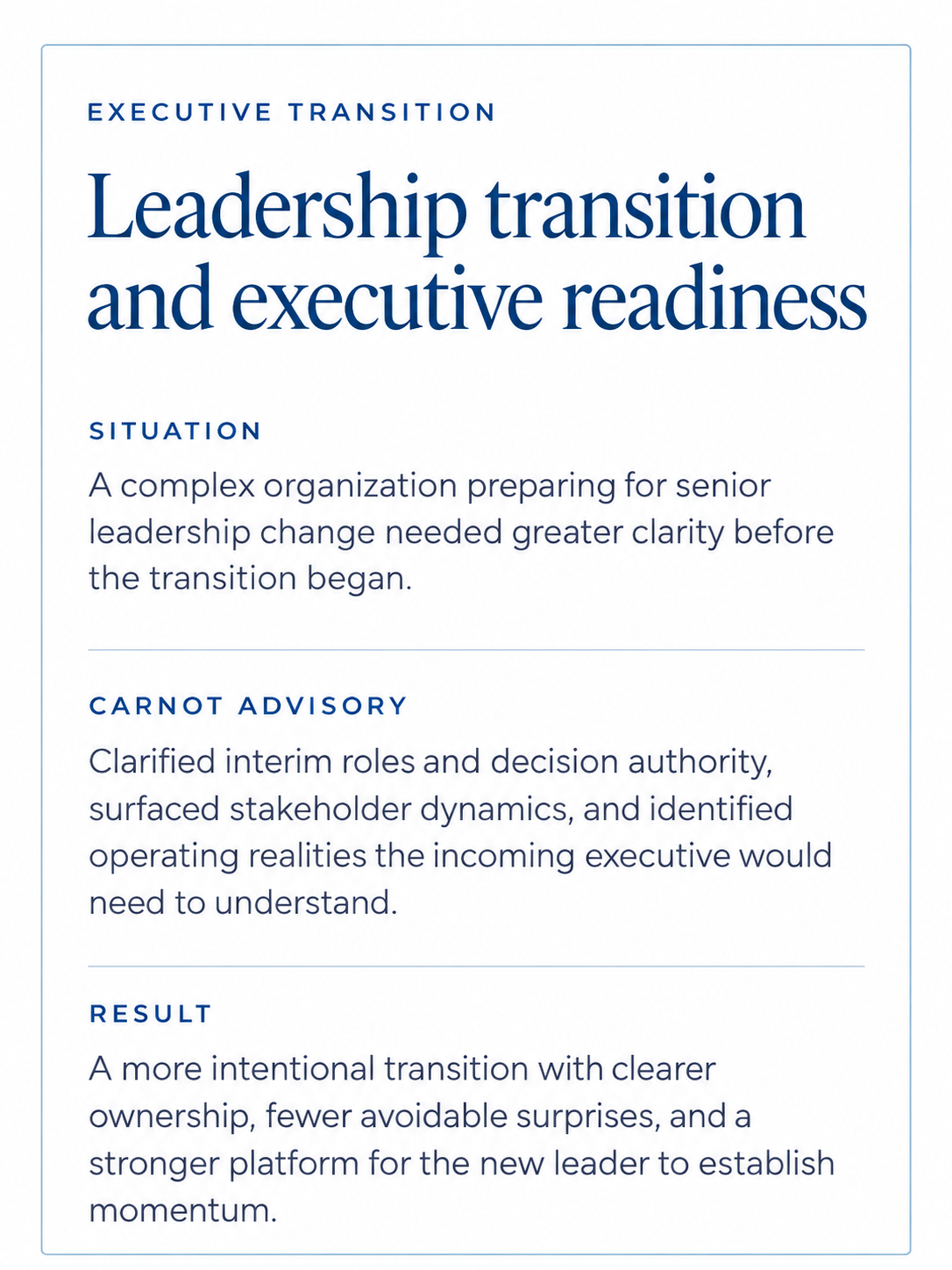 EXECUTIVE TRANSITION

Leadership transition and executive readiness

SITUATION

A complex organization preparing for senior leadership change needed greater clarity before the transition began.

CARNOT ADVISORY

Clarified interim roles and decision authority, surfaced stakeholder dynamics, and identified operating realities the incoming executive would need to understand.

RESULT

A more intentional transition with clearer ownership, fewer avoidable surprises, and a stronger platform for the new leader to establish momentum.